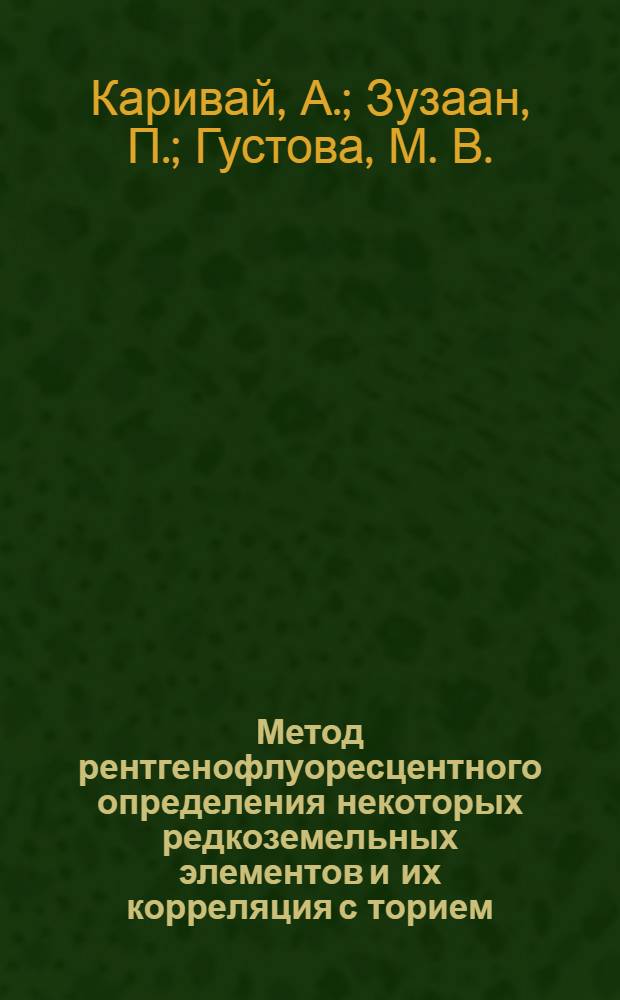 Каривай, А.; Зузаан, П.; Густова, М. В.

Метод рентгенофлуоресцентного определения некоторых редкоземельных элементов и их корреляция с торием